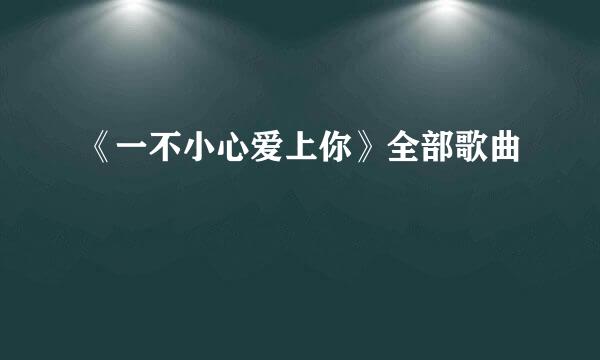 《一不小心爱上你》全部歌曲